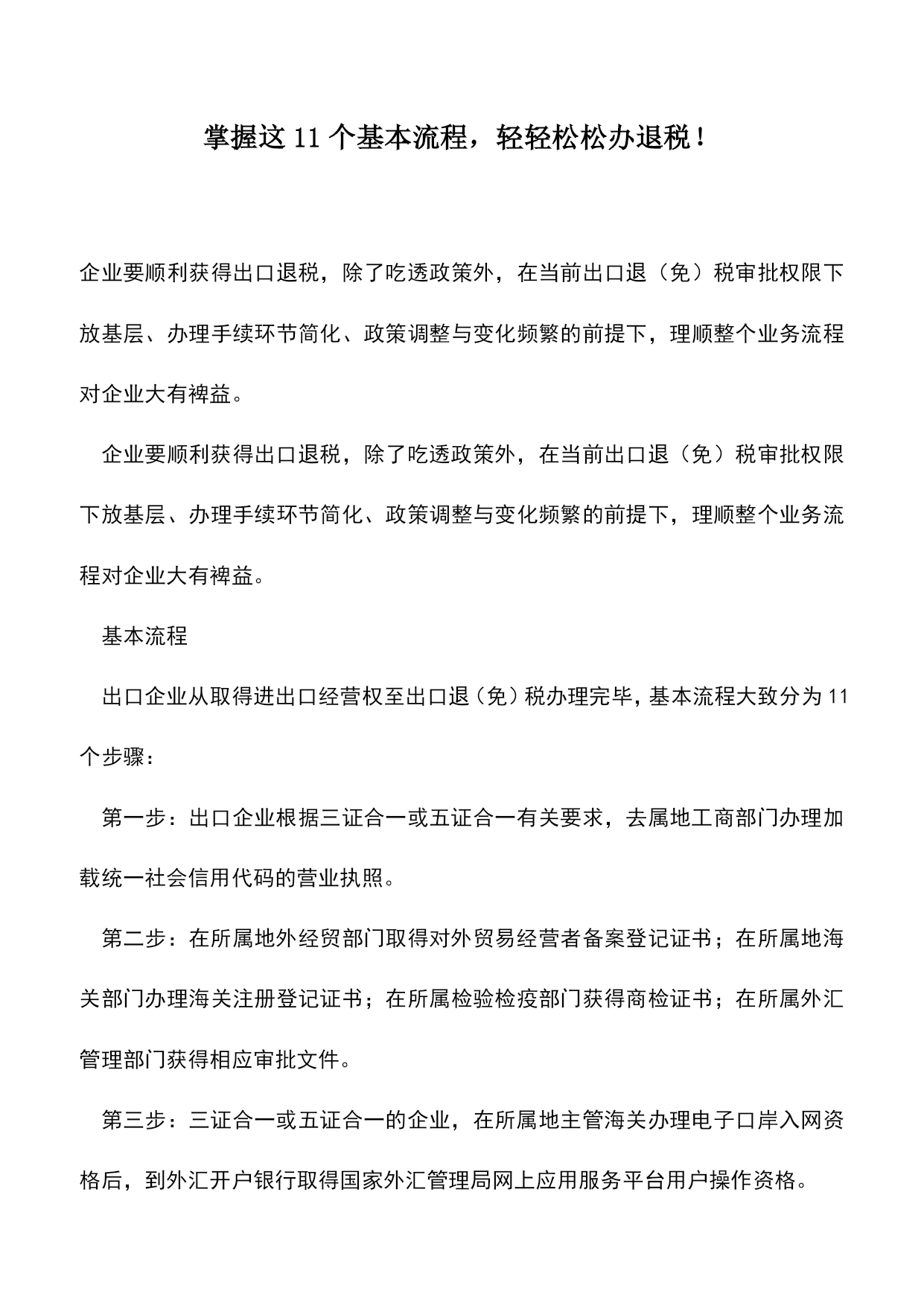 掌握这11个基本流程，轻轻松松办退税！

企业要顺利获得出口退税，除了吃透政策外，在当前出口退（免）税审批权限下放基层、办理手续环节简化、政策调整与变化频繁的前提下，理顺整个业务流程对企业大有裨益。

企业要顺利获得出口退税，除了吃透政策外，在当前出口退（免）税审批权限下放基层、办理手续环节简化、政策调整与变化频繁的前提下，理顺整个业务流程对企业大有裨益。

基本流程

出口企业从取得进出口经营权至出口退（免）税办理完毕，基本流程大致分为11个步骤：

第一步：出口企业根据三证合一或五证合一有关要求，去属地工商部门办理加载统一社会信用代码的营业执照。

第二步：在所属地外经贸部门取得对外贸易经营者备案登记证书；在所属地海关部门办理海关注册登记证书；在所属检验检疫部门获得商检证书；在所属外汇管理部门获得相应审批文件。

第三步：三证合一或五证合一的企业，在所属地主管海关办理电子口岸入网资格后，到外汇开户银行取得国家外汇管理局网上应用服务平台用户操作资格。